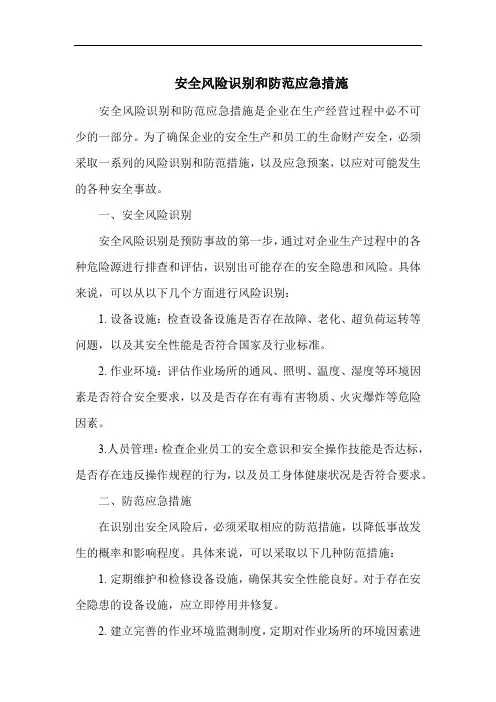 安全风险识别和防范应急措施

安全风险识别和防范应急措施是企业在生产经营过程中必不可少的一部分。为了确保企业的安全生产和员工的生命财产安全，必须采取一系列的风险识别和防范措施，以及应急预案，以应对可能发生的各种安全事故。

一、安全风险识别

安全风险识别是预防事故的第一步，通过对企业生产过程中的各种危险源进行排查和评估，识别出可能存在的安全隐患和风险。具体来说，可以从以下几个方面进行风险识别：

1. 设备设施：检查设备设施是否存在故障、老化、超负荷运转等问题，以及其安全性能是否符合国家及行业标准。

2. 作业环境：评估作业场所的通风、照明、温度、湿度等环境因素是否符合安全要求，以及是否存在有毒有害物质、火灾爆炸等危险因素。

3.人员管理：检查企业员工的安全意识和安全操作技能是否达标，是否存在违反操作规程的行为，以及员工身体健康状况是否符合要求。

二、防范应急措施

在识别出安全风险后，必须采取相应的防范措施，以降低事故发生的概率和影响程度。具体来说，可以采取以下几种防范措施：

1. 定期维护和检修设备设施，确保其安全性能良好。对于存在安全隐患的设备设施，应立即停用并修复。

2. 建立完善的作业环境监测制度，定期对作业场所的环境因素进